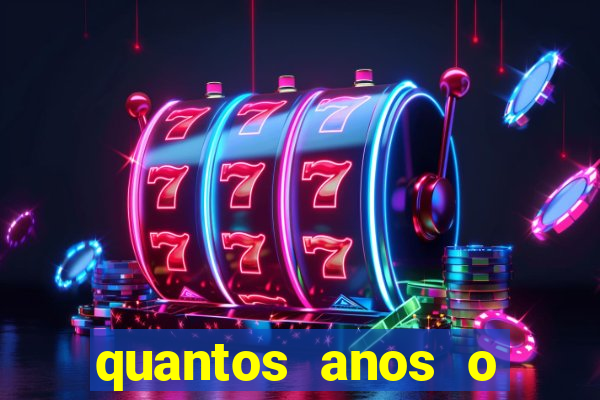 7 7 7
7 7 7
7 7 7

quantos anos o